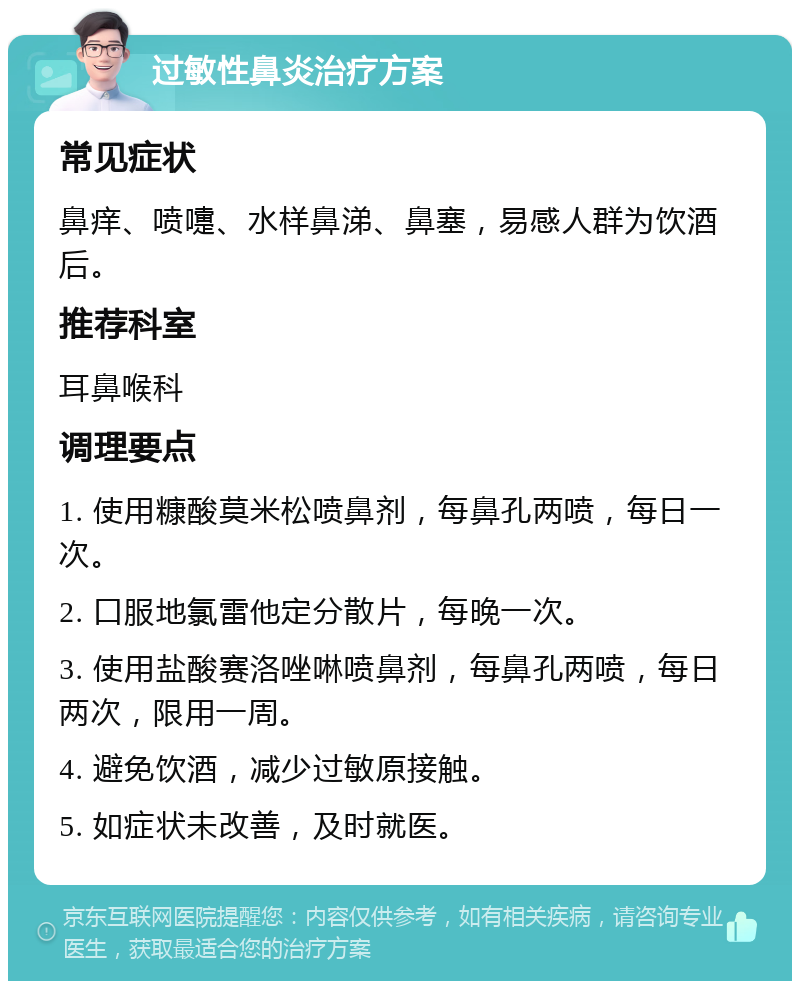 过敏性鼻炎治疗方案

常见症状

鼻痒、喷嚏、水样鼻涕、鼻塞，易感人群为饮酒后。

推荐科室

耳鼻喉科

调理要点

1. 使用糠酸莫米松喷鼻剂，每鼻孔两喷，每日一次。

2. 口服地氯雷他定分散片，每晚一次。

3. 使用盐酸赛洛唑啉喷鼻剂，每鼻孔两喷，每日两次，限用一周。

4. 避免饮酒，减少过敏原接触。

5. 如症状未改善，及时就医。

京东互联网医院提醒您：内容仅供参考，如有相关疾病，请咨询专业医生，获取最适合您的治疗方案